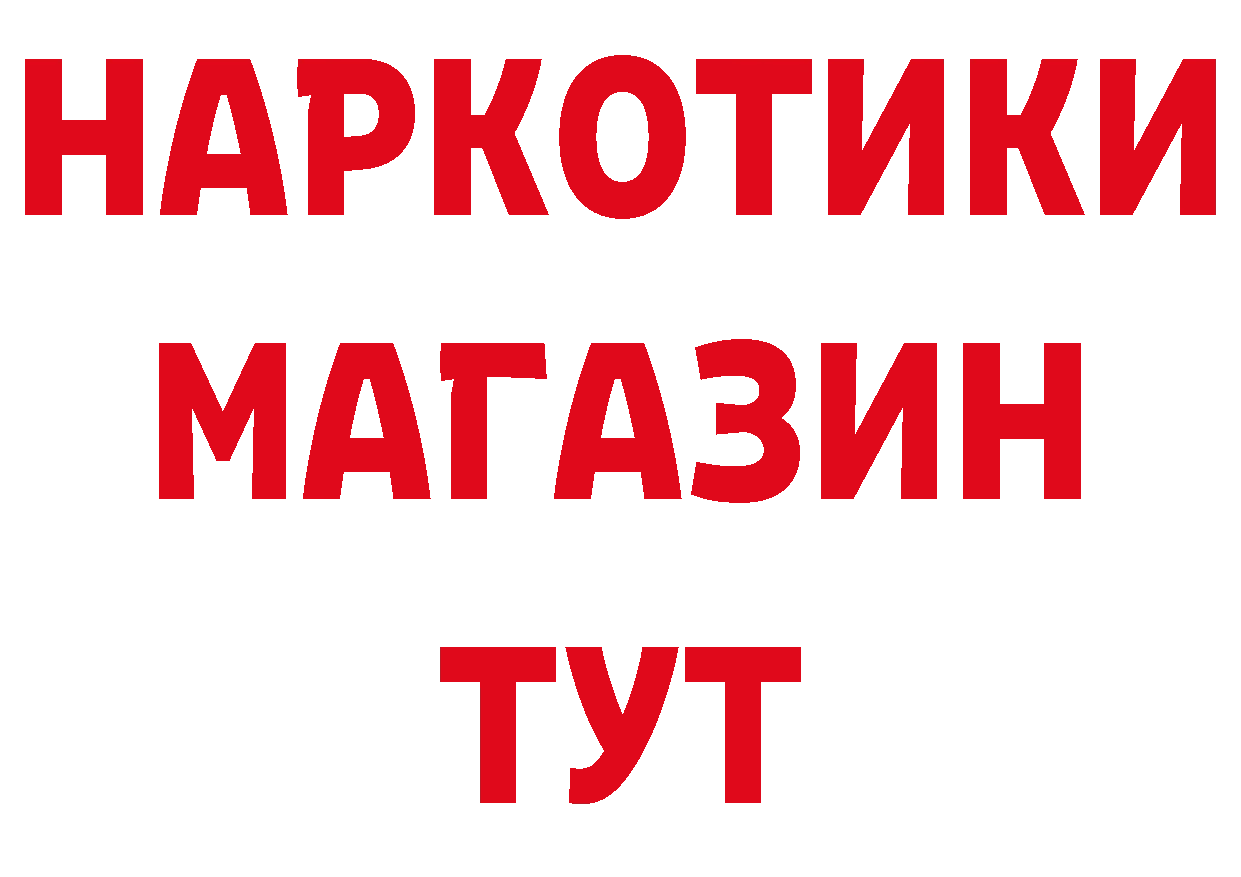 НАРКОТИКИ МАГАЗИН ТУТ